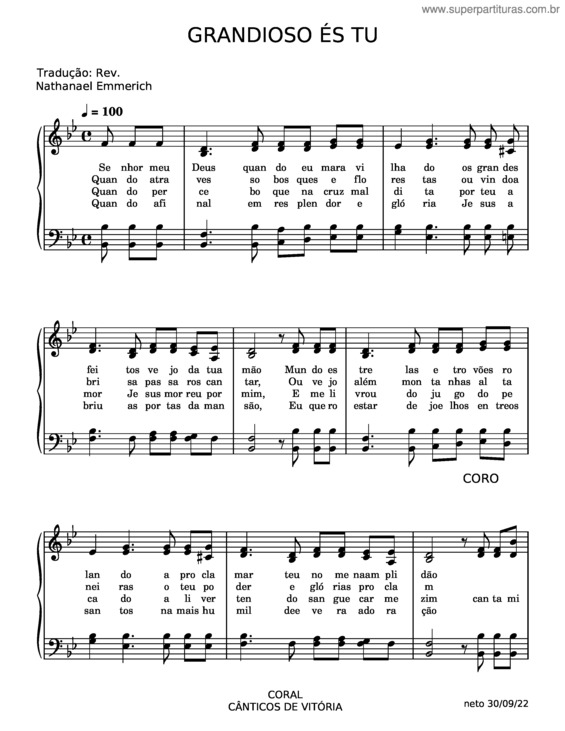 www.superpartituras.com.br

GRANDIOSO ÉS TU

Tradução: Rev. Nathanael Emmerich

♩ = 100

Se nhor meu Deus quan do eu mara vi lha do os gran des
Quan do atra ves so bos ques e flo res tas ou vin doa
Quan do per ce bo que na cruz mal di ta por teu a
Quan do afi nal em res plen dor e gló ria Je sus a

fei tos ve jo da tua mão Mun do es tre las e tro vões ro
bri sa pas sa ros can tar, Ou ve jo além mon ta nhas al ta
mor Je sus mor reu por mim, E me li vrou do ju go do pe
briu as por tas da man são, Eu que ro estar de joe lhos en treos

CORO

lan do a pro cla mar teu no me naam pli dão
nei ras o teu po der e gló rias pro cla m
ca do a li ver ten do san gue car me zim can ta mi
san tos na mais hu mil dee ve ra ado ra ção

CORAL
CÂNTICOS DE VITÓRIA

neto 30/09/22